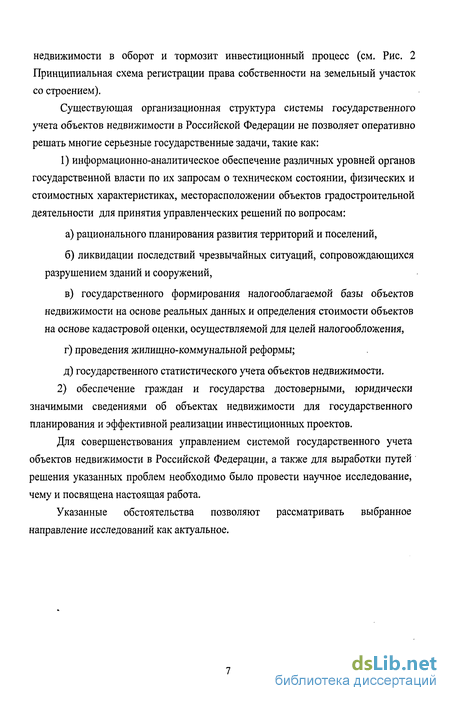 недвижимости в оборот и тормозит инвестиционный процесс (см. Рис. 2 Принципиальная схема регистрации права собственности на земельный участок со строением).

Существующая организационная структура системы государственного учета объектов недвижимости в Российской Федерации не позволяет оперативно решать многие серьезные государственные задачи, такие как:

1) информационно-аналитическое обеспечение различных уровней органов государственной власти по их запросам о техническом состоянии, физических и стоимостных характеристиках, месторасположении объектов градостроительной деятельности для принятия управленческих решений по вопросам:

а) рационального планирования развития территорий и поселений,

б) ликвидации последствий чрезвычайных ситуаций, сопровождающихся разрушением зданий и сооружений,

в) государственного формирования налогооблагаемой базы объектов недвижимости на основе реальных данных и определения стоимости объектов на основе кадастровой оценки, осуществляемой для целей налогообложения,

г) проведения жилищно-коммунальной реформы;

д) государственного статистического учета объектов недвижимости.

2) обеспечение граждан и государства достоверными, юридически значимыми сведениями об объектах недвижимости для государственного планирования и эффективной реализации инвестиционных проектов.

Для совершенствования управлением системой государственного учета объектов недвижимости в Российской Федерации, а также для выработки путей решения указанных проблем необходимо было провести научное исследование, чему и посвящена настоящая работа.

Указанные обстоятельства позволяют рассматривать выбранное направление исследований как актуальное.

7

dsLib.net
библиотека диссертаций